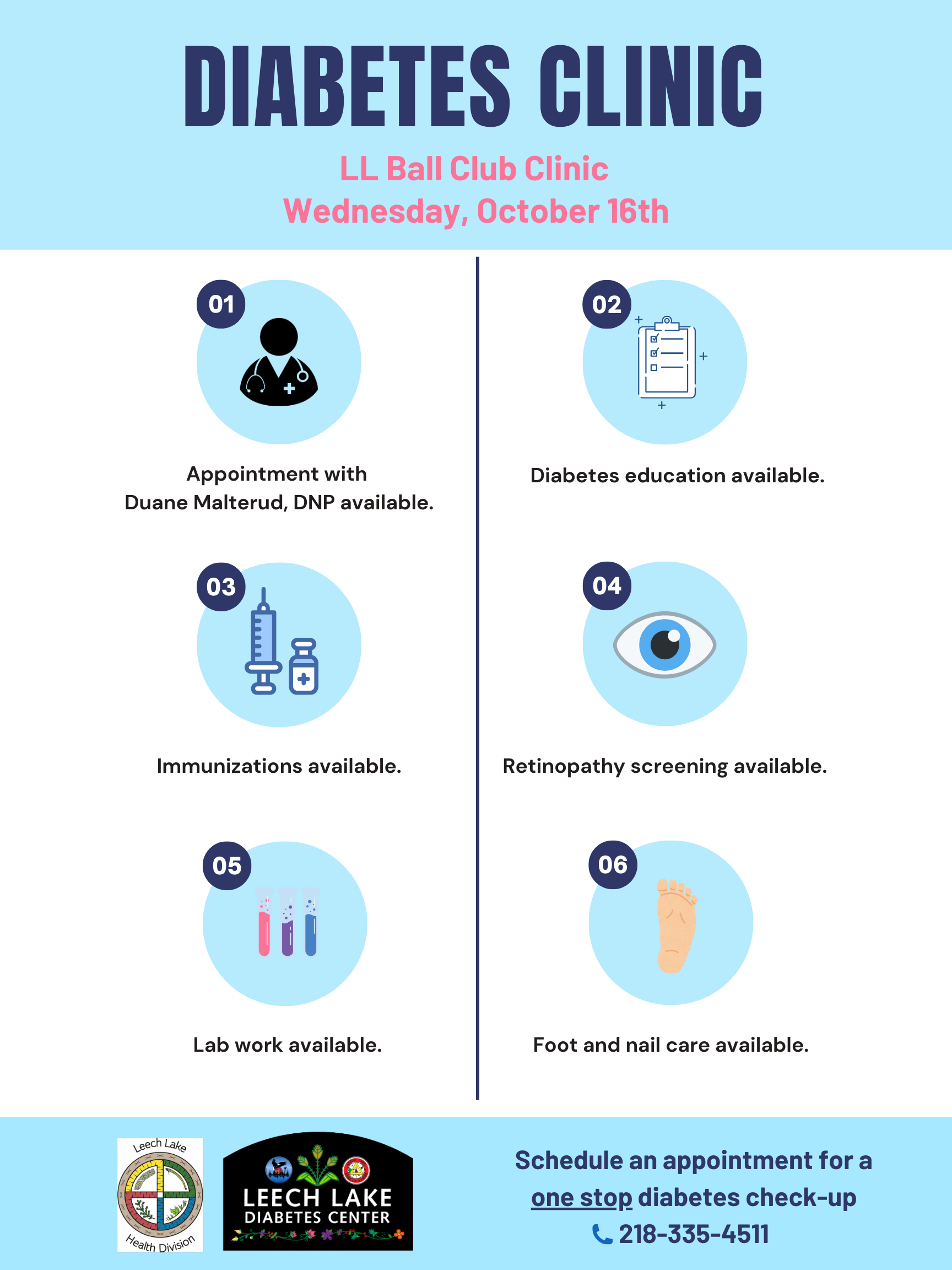 DIABETES CLINIC

LL Ball Club Clinic
Wednesday, October 16th

01

Appointment with Duane Malterud, DNP available.

02

Diabetes education available.

03

Immunizations available.

04

Retinopathy screening available.

05

Lab work available.

06

Foot and nail care available.

Leech Lake
Health Division

LEECH LAKE
DIABETES CENTER

Schedule an appointment for a one stop diabetes check-up
218-335-4511